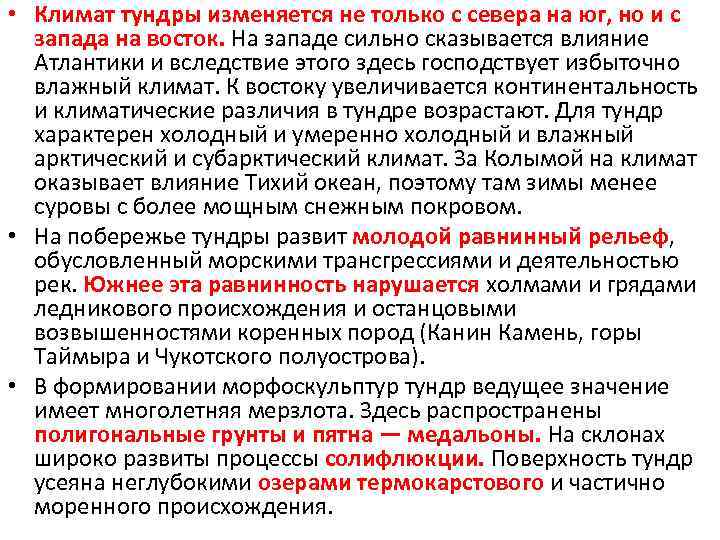 • Климат тундры изменяется не только с севера на юг, но и с запада на восток. На западе сильно сказывается влияние Атлантики и вследствие этого здесь господствует избыточно влажный климат. К востоку увеличивается континентальность и климатические различия в тундре возрастают. Для тундр характерен холодный и умеренно холодный и влажный арктический и субарктический климат. За Колымой на климат оказывает влияние Тихий океан, поэтому там зимы менее суровы с более мощным снежным покровом.

• На побережье тундры развит молодой равнинный рельеф, обусловленный морскими трансгрессиями и деятельностью рек. Южнее эта равнинность нарушается холмами и грядами ледникового происхождения и останцовыми возвышенностями коренных пород (Канин Камень, горы Таймыра и Чукотского полуострова).

• В формировании морфоскульптур тундр ведущее значение имеет многолетняя мерзлота. Здесь распространены полигональные грунты и пятна — медальоны. На склонах широко развиты процессы солифлюкции. Поверхность тундр усеяна неглубокими озерами термокарстового и частично моренного происхождения.